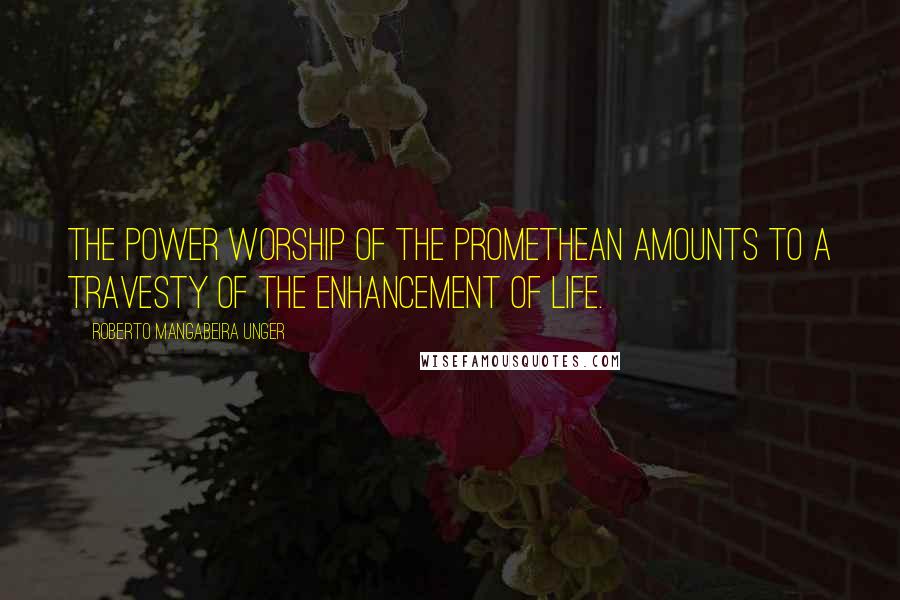 THE POWER WORSHIP OF THE PROMETHEAN AMOUNTS TO A TRAVESTY OF THE ENHANCEMENT OF LIFE.

ROBERTO MANGABEIRA UNGER

WISEFAMOUSQUOTES.COM